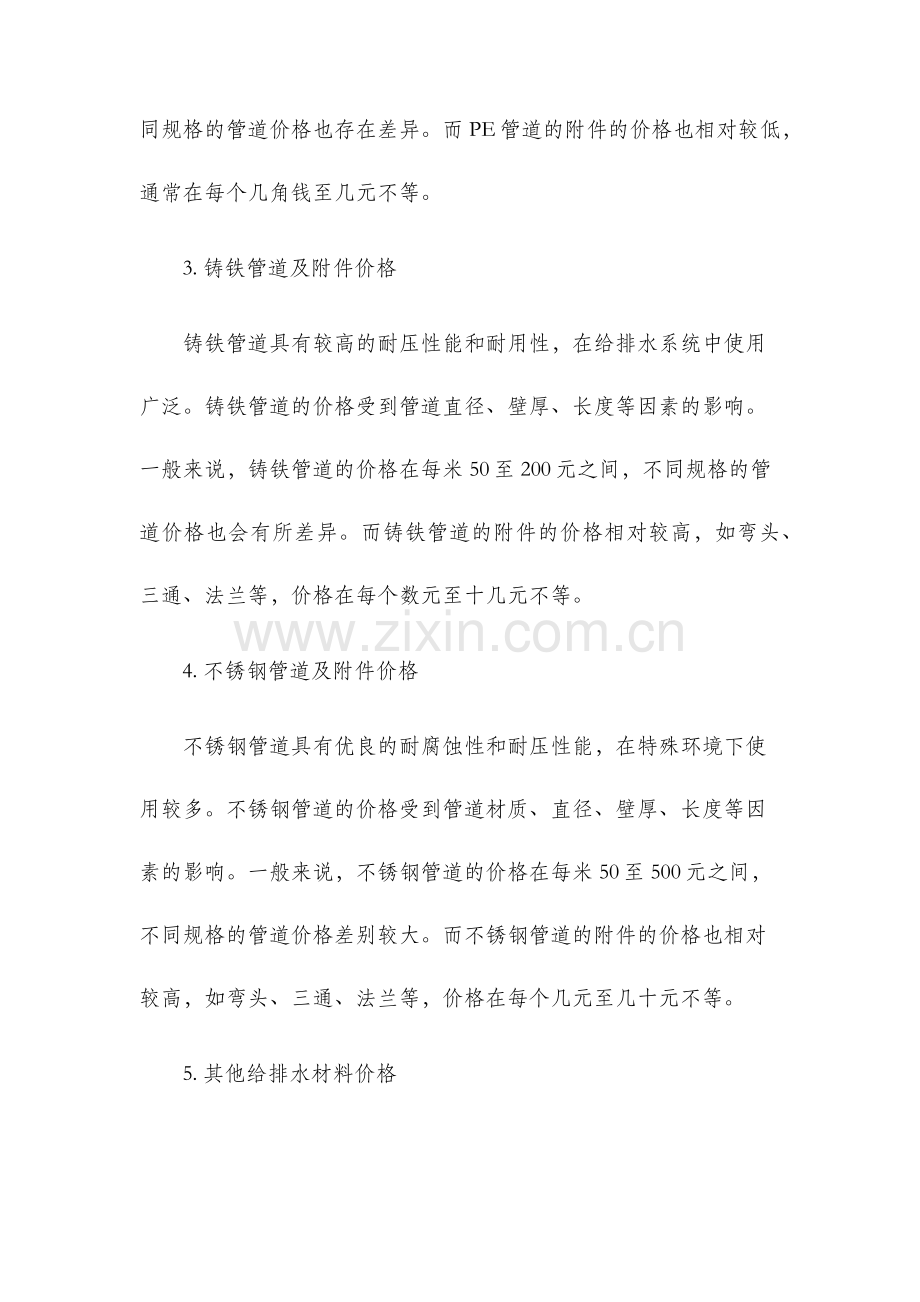 同规格的管道价格也存在差异。而PE管道的附件的价格也相对较低，通常在每个几角钱至几元不等。

3. 铸铁管道及附件价格

铸铁管道具有较高的耐压性能和耐用性，在给排水系统中使用广泛。铸铁管道的价格受到管道直径、壁厚、长度等因素的影响。一般来说，铸铁管道的价格在每米50至200元之间，不同规格的管道价格也会有所差异。而铸铁管道的附件的价格相对较高，如弯头、三通、法兰等，价格在每个数元至十几元不等。

www.zixin.com.cn

4. 不锈钢管道及附件价格

不锈钢管道具有优良的耐腐蚀性和耐压性能，在特殊环境下使用较多。不锈钢管道的价格受到管道材质、直径、壁厚、长度等因素的影响。一般来说，不锈钢管道的价格在每米50至500元之间，不同规格的管道价格差别较大。而不锈钢管道的附件的价格也相对较高，如弯头、三通、法兰等，价格在每个几元至几十元不等。

5. 其他给排水材料价格